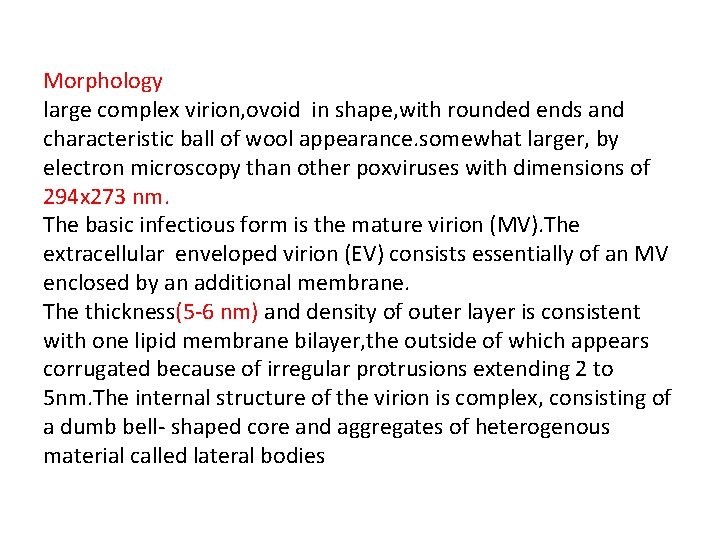 Morphology
large complex virion,ovoid in shape,with rounded ends and characteristic ball of wool appearance.somewhat larger, by electron microscopy than other poxviruses with dimensions of 294x273 nm.
The basic infectious form is the mature virion (MV).The extracellular enveloped virion (EV) consists essentially of an MV enclosed by an additional membrane.
The thickness(5-6 nm) and density of outer layer is consistent with one lipid membrane bilayer,the outside of which appears corrugated because of irregular protrusions extending 2 to 5nm.The internal structure of the virion is complex, consisting of a dumb bell- shaped core and aggregates of heterogenous material called lateral bodies